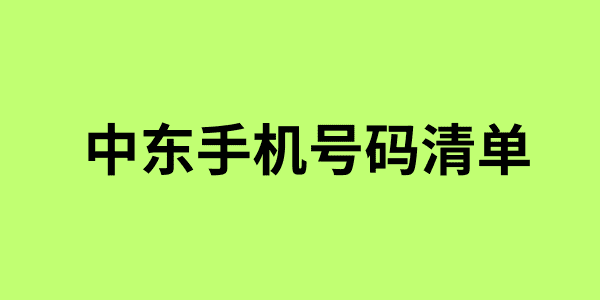 中东手机号码清单